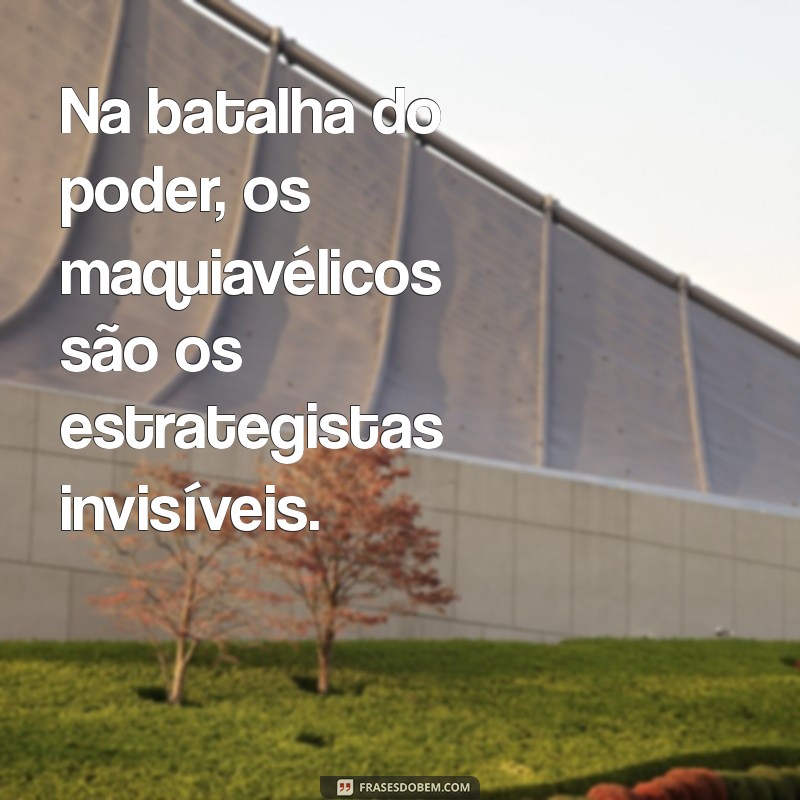 Na batalha do poder, os maquiavélicos são os estrategistas invisíveis.

FRASESDOBEM.COM